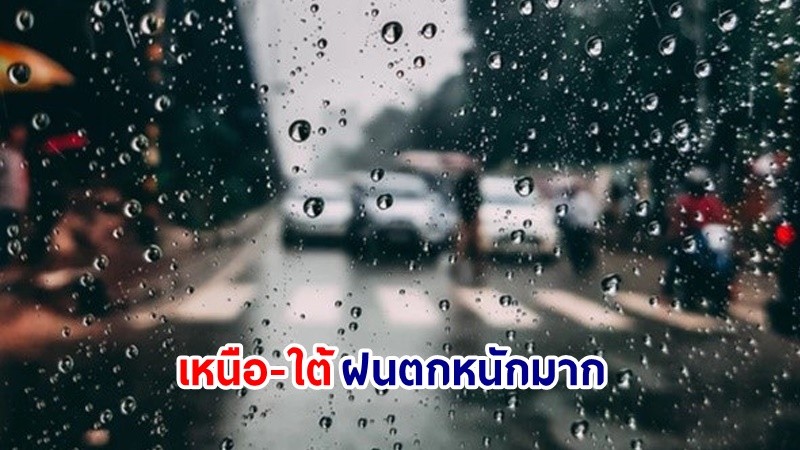 เหนือ-ใต้ ฝนตกหนักมาก